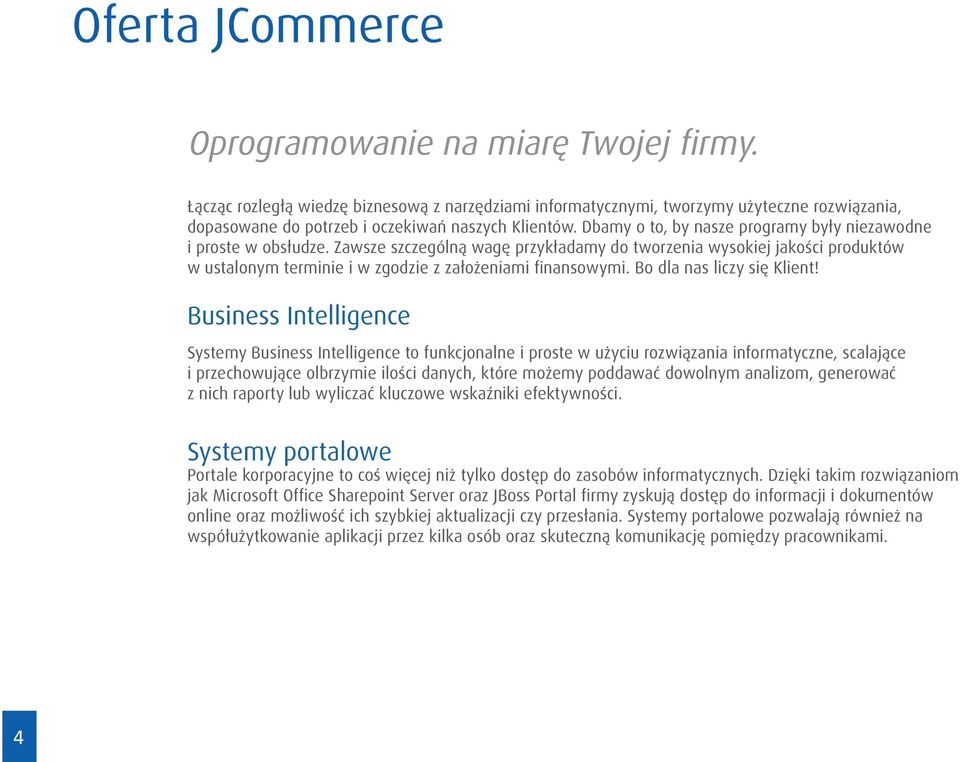 Oferta JCommerce

Oprogramowanie na miarę Twojej firmy.

Łącząc rozległą wiedzę biznesową z narzędziami informatycznymi, tworzymy użyteczne rozwiązania, dopasowane do potrzeb i oczekiwań naszych Klientów. Dbamy o to, by nasze programy były niezawodne i proste w obsłudze. Zawsze szczególną wagę przykładamy do tworzenia wysokiej jakości produktów w ustalonym terminie i w zgodzie z założeniami finansowymi. Bo dla nas liczy się Klient!

Business Intelligence

Systemy Business Intelligence to funkcjonalne i proste w użyciu rozwiązania informatyczne, scalające i przechowujące olbrzymie ilości danych, które możemy poddawać dowolnym analizom, generować z nich raporty lub wyliczać kluczowe wskaźniki efektywności.

Systemy portalowe

Portale korporacyjne to coś więcej niż tylko dostęp do zasobów informatycznych. Dzięki takim rozwiązaniom jak Microsoft Office Sharepoint Server oraz JBoss Portal firmy zyskują dostęp do informacji i dokumentów online oraz możliwość ich szybkiej aktualizacji czy przesłania. Systemy portalowe pozwalają również na współużytkowanie aplikacji przez kilka osób oraz skuteczną komunikację pomiędzy pracownikami.

4